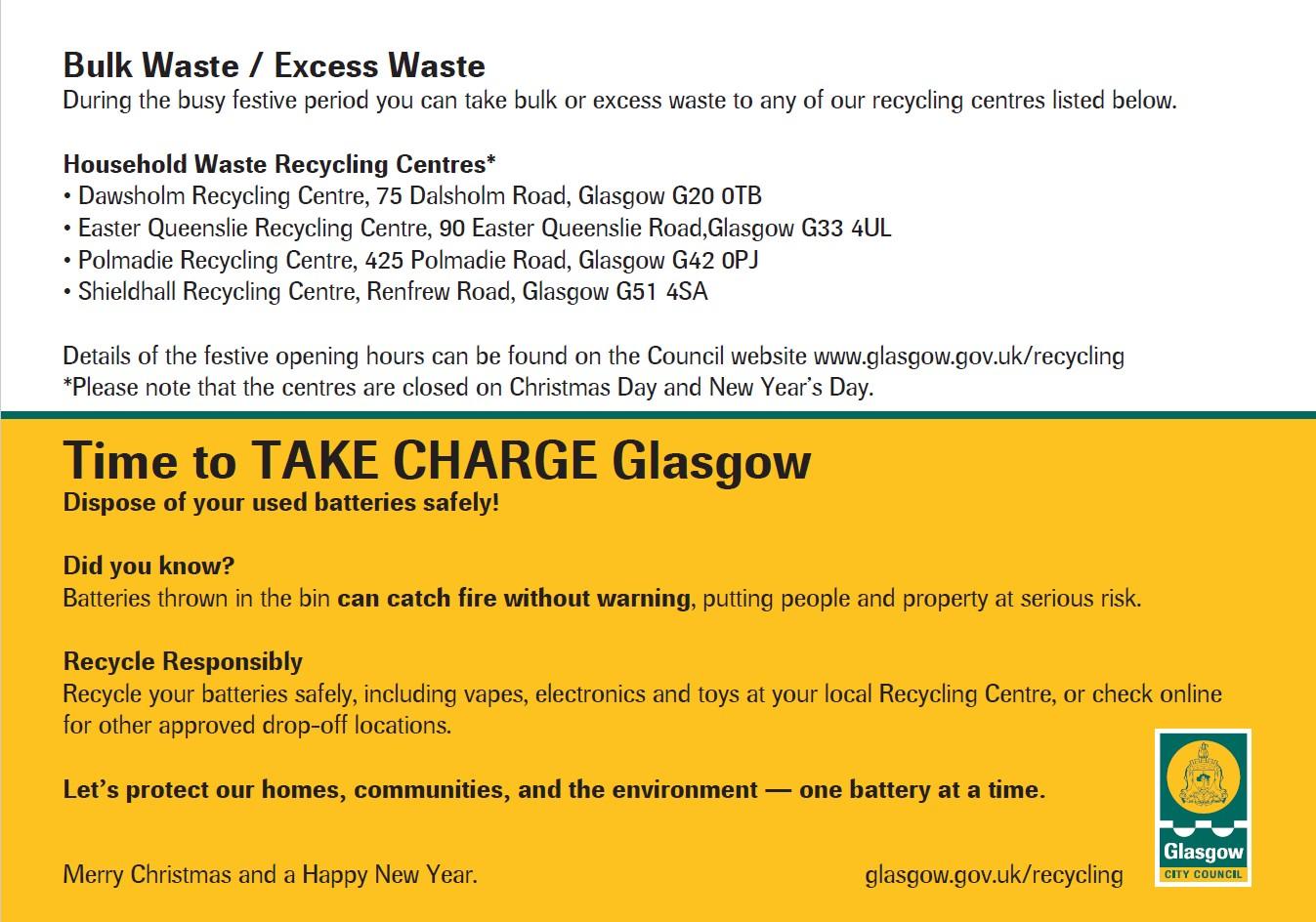 Bulk Waste / Excess Waste
During the busy festive period you can take bulk or excess waste to any of our recycling centres listed below.

Household Waste Recycling Centres*
• Dawsholm Recycling Centre, 75 Dalsholm Road, Glasgow G20 0TB
• Easter Queenslie Recycling Centre, 90 Easter Queenslie Road,Glasgow G33 4UL
• Polmadie Recycling Centre, 425 Polmadie Road, Glasgow G42 0PJ
• Shieldhall Recycling Centre, Renfrew Road, Glasgow G51 4SA

Details of the festive opening hours can be found on the Council website www.glasgow.gov.uk/recycling
*Please note that the centres are closed on Christmas Day and New Year's Day.

Time to TAKE CHARGE Glasgow
Dispose of your used batteries safely!

Did you know?
Batteries thrown in the bin can catch fire without warning, putting people and property at serious risk.

Recycle Responsibly
Recycle your batteries safely, including vapes, electronics and toys at your local Recycling Centre, or check online for other approved drop-off locations.

Let's protect our homes, communities, and the environment — one battery at a time.

Merry Christmas and a Happy New Year.

glasgow.gov.uk/recycling

Glasgow
CITY COUNCIL